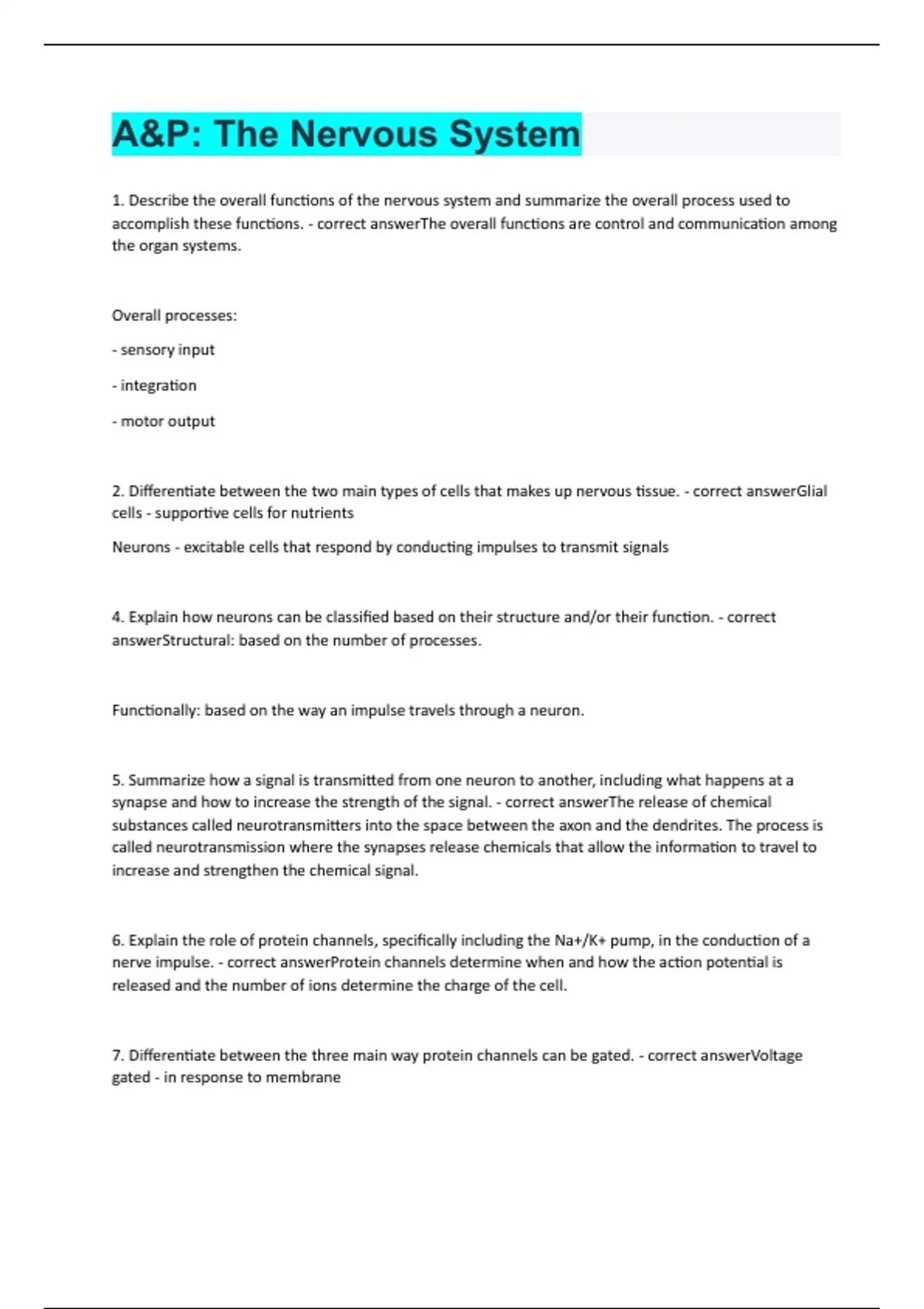 A&P: The Nervous System

1. Describe the overall functions of the nervous system and summarize the overall process used to accomplish these functions. - correct answerThe overall functions are control and communication among the organ systems.

Overall processes:

- sensory input

- integration

- motor output

2. Differentiate between the two main types of cells that makes up nervous tissue. - correct answerGlial cells - supportive cells for nutrients

Neurons - excitable cells that respond by conducting impulses to transmit signals

4. Explain how neurons can be classified based on their structure and/or their function. - correct answerStructural: based on the number of processes.

Functionally: based on the way an impulse travels through a neuron.

5. Summarize how a signal is transmitted from one neuron to another, including what happens at a synapse and how to increase the strength of the signal. - correct answerThe release of chemical substances called neurotransmitters into the space between the axon and the dendrites. The process is called neurotransmission where the synapses release chemicals that allow the information to travel to increase and strengthen the chemical signal.

6. Explain the role of protein channels, specifically including the Na+/K+ pump, in the conduction of a nerve impulse. - correct answerProtein channels determine when and how the action potential is released and the number of ions determine the charge of the cell.

7. Differentiate between the three main way protein channels can be gated. - correct answerVoltage gated - in response to membrane